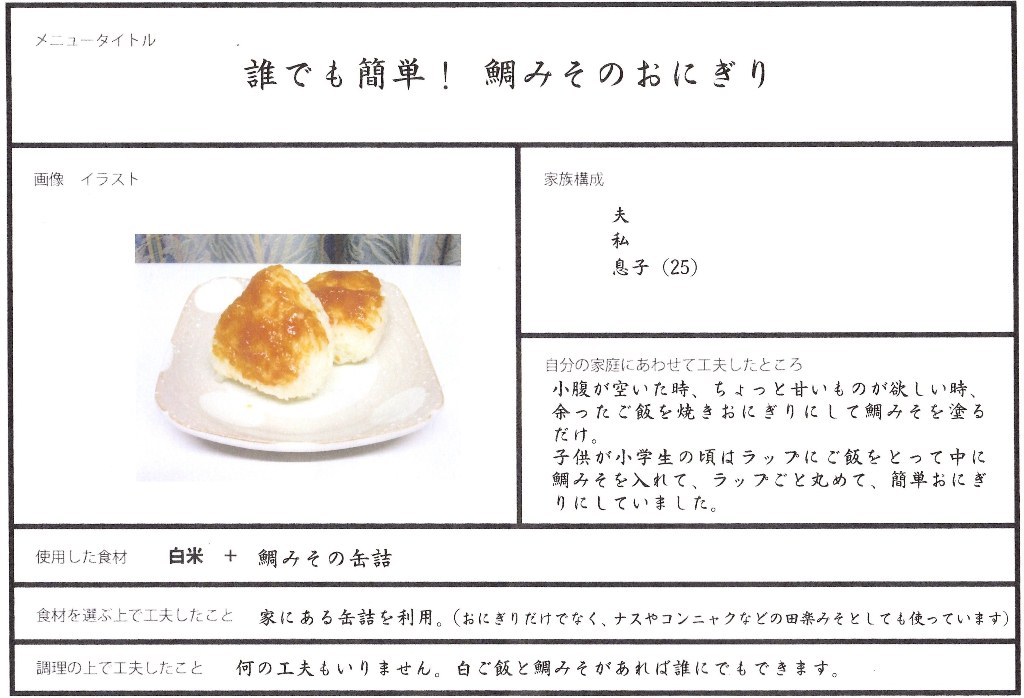 メニュータイトル

誰でも簡単！ 鯛みそのおにぎり

画像 イラスト

家族構成

夫
私
息子（25）

自分の家庭にあわせて工夫したところ

小腹が空いた時、ちょっと甘いものが欲しい時、余ったご飯を焼きおにぎりにして鯛みそを塗るだけ。
子供が小学生の頃はラップにご飯をとって中に鯛みそを入れて、ラップごと丸めて、簡単おにぎりにしていました。

使用した食材 白米 ＋ 鯛みその缶詰

食材を選ぶ上で工夫したこと 家にある缶詰を利用。（おにぎりだけでなく、ナスやコンニャクなどの田楽みそとしても使っています）

調理の上で工夫したこと 何の工夫もいりません。白ご飯と鯛みそがあれば誰にでもできます。